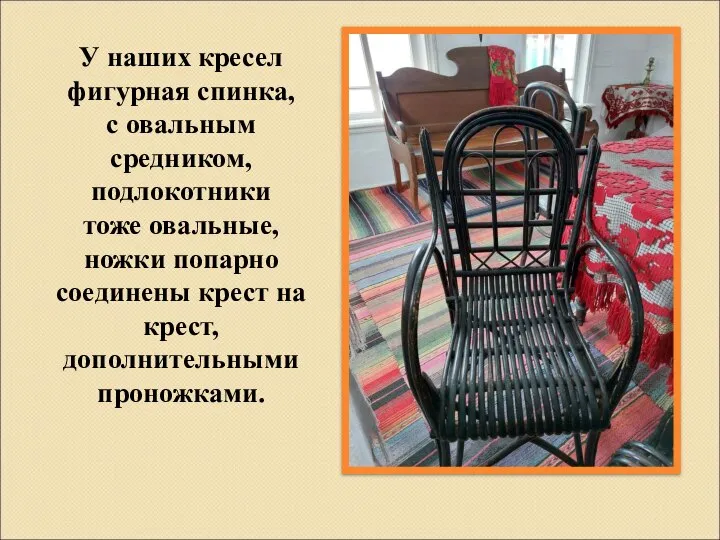 У наших кресел фигурная спинка, с овальным средником, подлокотники тоже овальные, ножки попарно соединены крест на крест, дополнительными проножками.